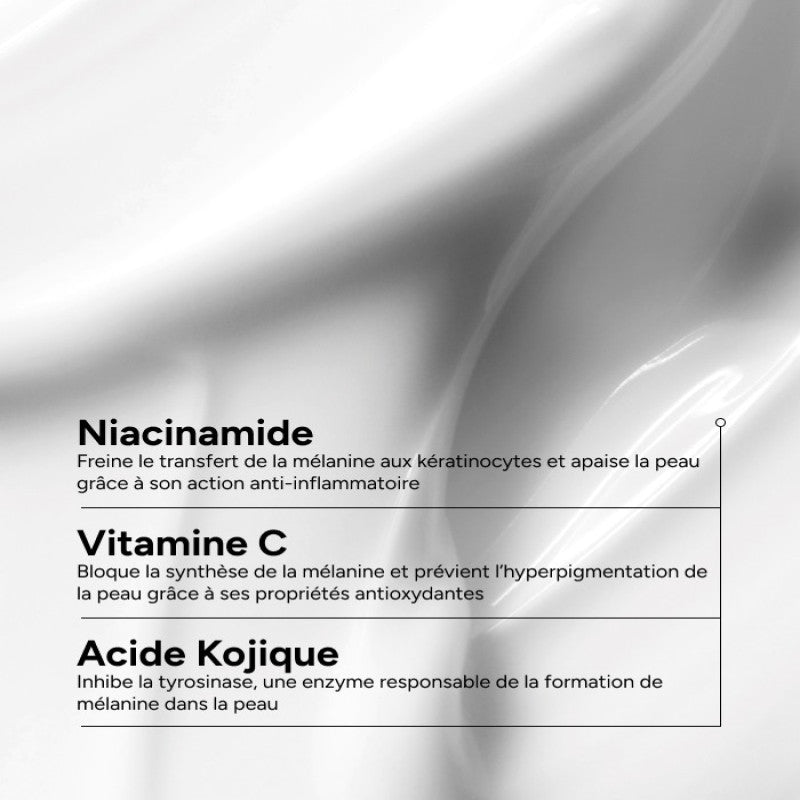 Niacinamide
Freine le transfert de la mélanine aux kératinocytes et apaise la peau grâce à son action anti-inflammatoire

Vitamine C
Bloque la synthèse de la mélanine et prévient l'hyperpigmentation de la peau grâce à ses propriétés antioxydantes

Acide Kojique
Inhibe la tyrosinase, une enzyme responsable de la formation de mélanine dans la peau